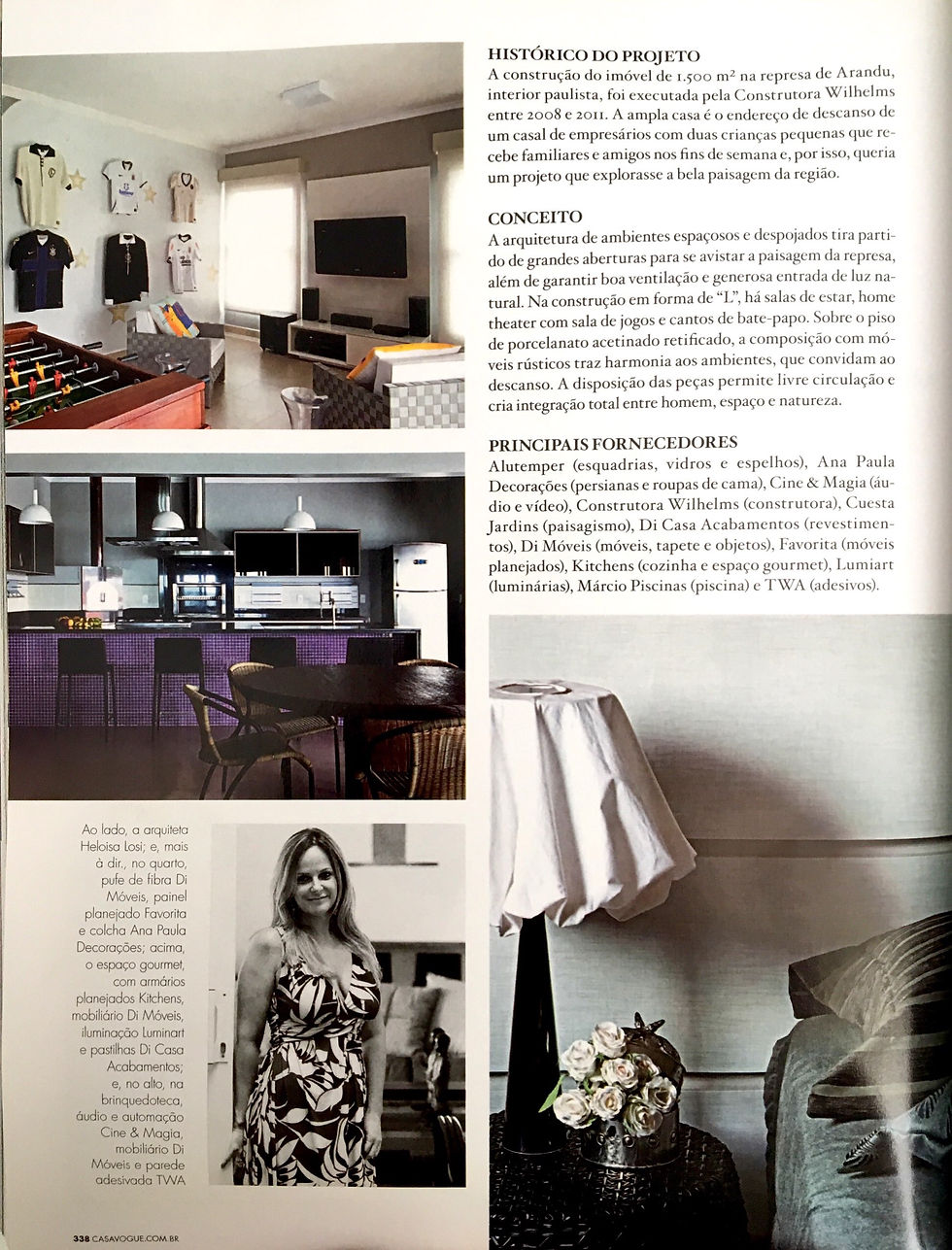 HISTÓRICO DO PROJETO

A construção do imóvel de 1.500 m² na represa de Arandu, interior paulista, foi executada pela Construtora Wilhelms entre 2008 e 2011. A ampla casa é o endereço de descanso de um casal de empresários com duas crianças pequenas que recebe familiares e amigos nos fins de semana e, por isso, queria um projeto que explorasse a bela paisagem da região.

CONCEITO

A arquitetura de ambientes espaçosos e despojados tira partido de grandes aberturas para se avistar a paisagem da represa, além de garantir boa ventilação e generosa entrada de luz natural. Na construção em forma de "L", há salas de estar, home theater com sala de jogos e cantos de bate-papo. Sobre o piso de porcelanato acetinado retificado, a composição com móveis rústicos traz harmonia aos ambientes, que convidam ao descanso. A disposição das peças permite livre circulação e cria integração total entre homem, espaço e natureza.

PRINCIPAIS FORNECEDORES

Alutemper (esquadrias, vidros e espelhos), Ana Paula Decorações (persianas e roupas de cama), Cine & Magia (áudio e vídeo), Construtora Wilhelms (construtora), Cuesta Jardins (paisagismo), Di Casa Acabamentos (revestimentos), Di Móveis (móveis, tapete e objetos), Favorita (móveis planejados), Kitchens (cozinha e espaço gourmet), Lumiart (luminárias), Márcio Piscinas (piscina) e TWA (adesivos).

Ao lado, a arquiteta Heloisa Losi; e, mais à dir., no quarto, pufe de fibra Di Móveis, painel planejado Favorita e colcha Ana Paula Decorações; acima, o espaço gourmet, com armários planejados Kitchens, mobiliário Di Móveis, iluminação Luminart e pastilhas Di Casa Acabamentos; e, no alto, na brinquedoteca, áudio e automação Cine & Magia, mobiliário Di Móveis e parede adesivada TWA

338 CASAVOGUE.COM.BR